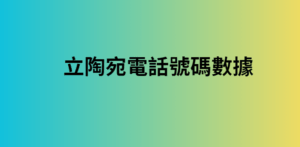 立陶宛電話號碼數據